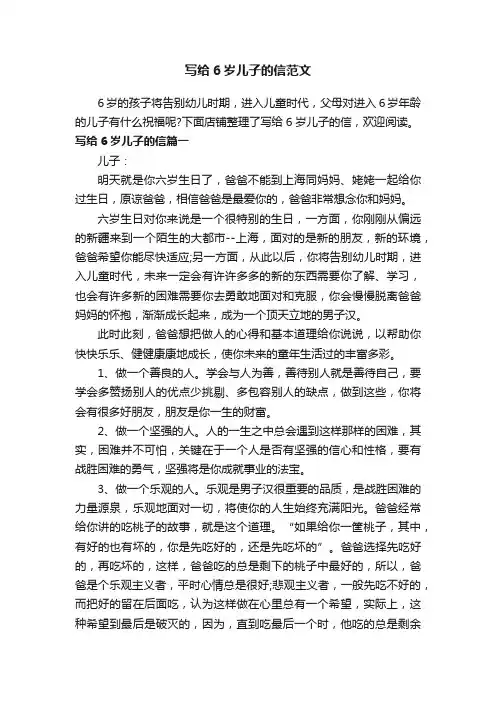 写给 6 岁儿子的信范文

6 岁的孩子将告别幼儿时期，进入儿童时代，父母对进入 6 岁年龄的儿子有什么祝福呢?下面店铺整理了写给 6 岁儿子的信，欢迎阅读。

写给 6 岁儿子的信篇一

儿子：

明天就是你六岁生日了，爸爸不能到上海同妈妈、姥姥一起给你过生日，原谅爸爸，相信爸爸是最爱你的，爸爸非常想念你和妈妈。

六岁生日对你来说是一个很特别的生日，一方面，你刚刚从偏远的新疆来到一个陌生的大都市--上海，面对的是新的朋友，新的环境，爸爸希望你能尽快适应;另一方面，从此以后，你将告别幼儿时期，进入儿童时代，未来一定会有许许多多的新的东西需要你了解、学习，也会有许多新的困难需要你去勇敢地面对和克服，你会慢慢脱离爸爸妈妈的怀抱，渐渐成长起来，成为一个顶天立地的男子汉。

此时此刻，爸爸想把做人的心得和基本道理给你说说，以帮助你快快乐乐、健健康康地成长，使你未来的童年生活过的丰富多彩。

1、做一个善良的人。学会与人为善，善待别人就是善待自己，要学会多赞扬别人的优点少挑剔、多包容别人的缺点，做到这些，你将会有很多好朋友，朋友是你一生的财富。

2、做一个坚强的人。人的一生之中总会遇到这样那样的困难，其实，困难并不可怕，关键在于一个人是否有坚强的信心和性格，要有战胜困难的勇气，坚强将是你成就事业的法宝。

3、做一个乐观的人。乐观是男子汉很重要的品质，是战胜困难的力量源泉，乐观地面对一切，将使你的人生始终充满阳光。爸爸经常给你讲的吃桃子的故事，就是这个道理。“如果给你一筐桃子，其中，有好的也有坏的，你是先吃好的，还是先吃坏的”。爸爸选择先吃好的，再吃坏的，这样，爸爸吃的总是剩下的桃子中最好的，所以，爸爸是个乐观主义者，平时心情总是很好;悲观主义者，一般先吃不好的，而把好的留在后面吃，认为这样做在心里总有一个希望，实际上，这种希望到最后是破灭的，因为，直到吃最后一个时，他吃的总是剩余